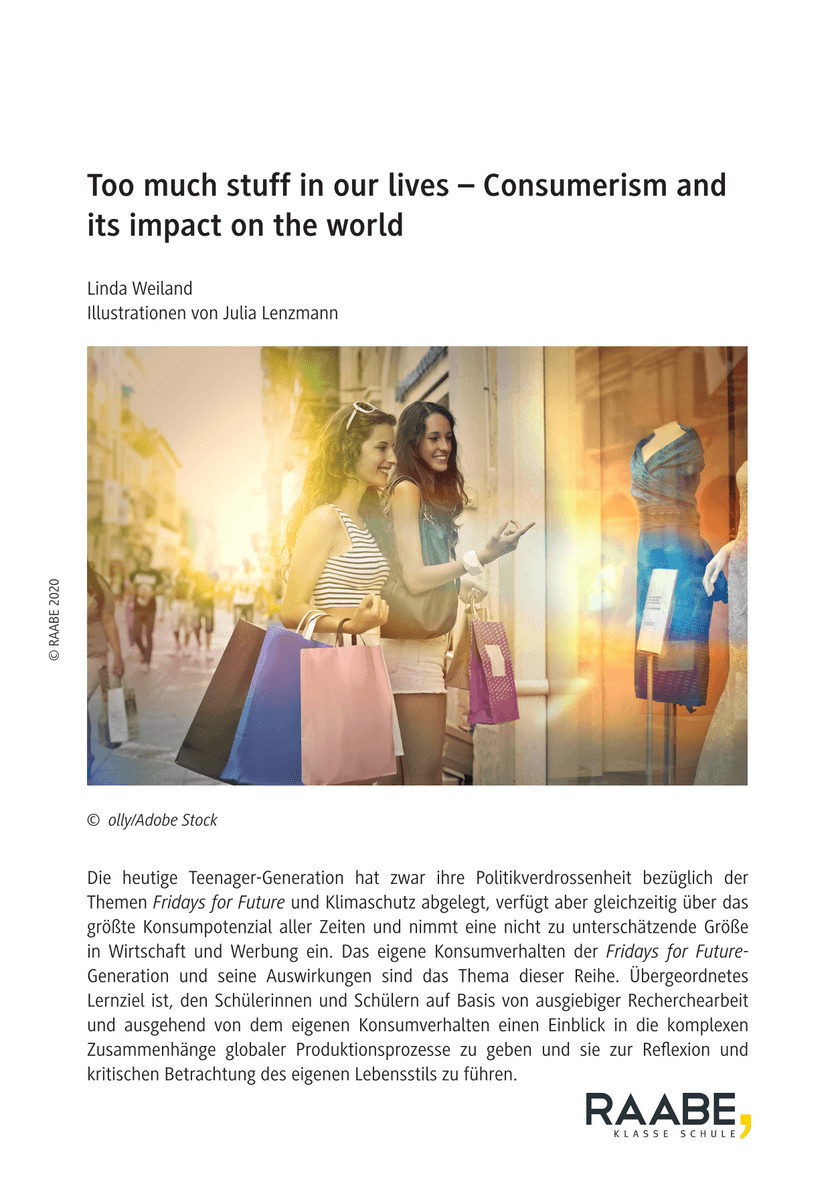 Too much stuff in our lives – Consumerism and its impact on the world

Linda Weiland
Illustrationen von Julia Lenzmann

© RAABE 2020

© olly/Adobe Stock

Die heutige Teenager-Generation hat zwar ihre Politikverdrossenheit bezüglich der Themen Fridays for Future und Klimaschutz abgelegt, verfügt aber gleichzeitig über das größte Konsumpotenzial aller Zeiten und nimmt eine nicht zu unterschätzende Größe in Wirtschaft und Werbung ein. Das eigene Konsumverhalten der Fridays for Future-Generation und seine Auswirkungen sind das Thema dieser Reihe. Übergeordnetes Lernziel ist, den Schülerinnen und Schülern auf Basis von ausgiebiger Recherchearbeit und ausgehend von dem eigenen Konsumverhalten einen Einblick in die komplexen Zusammenhänge globaler Produktionsprozesse zu geben und sie zur Reflexion und kritischen Betrachtung des eigenen Lebensstils zu führen.

RAABE
KLASSE SCHULE